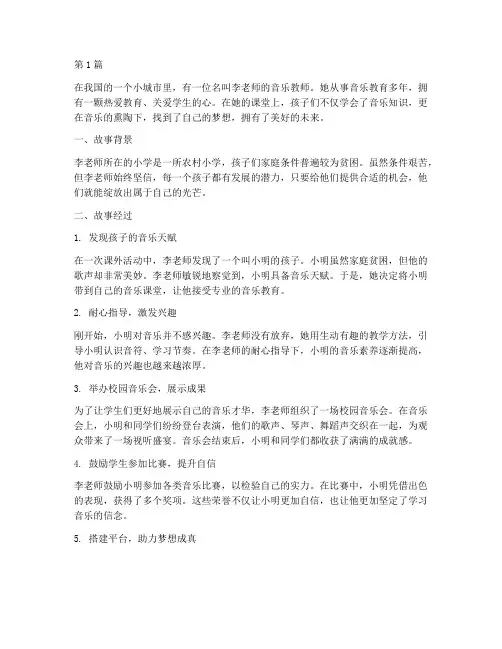 第1篇

在我国的一个小城市里，有一位名叫李老师的音乐教师。她从事音乐教育多年，拥有一颗热爱教育、关爱学生的心。在她的课堂上，孩子们不仅学会了音乐知识，更在音乐的熏陶下，找到了自己的梦想，拥有了美好的未来。

一、故事背景

李老师所在的小学是一所农村小学，孩子们家庭条件普遍较为贫困。虽然条件艰苦，但李老师始终坚信，每一个孩子都有发展的潜力，只要给他们提供合适的机会，他们就能绽放出属于自己的光芒。

二、故事经过

1. 发现孩子的音乐天赋

在一次课外活动中，李老师发现了一个叫小明的孩子。小明虽然家庭贫困，但他的歌声却非常美妙。李老师敏锐地察觉到，小明具备音乐天赋。于是，她决定将小明带到自己的音乐课堂，让他接受专业的音乐教育。

2. 耐心指导，激发兴趣

刚开始，小明对音乐并不感兴趣。李老师没有放弃，她用生动有趣的教学方法，引导小明认识音符、学习节奏。在李老师的耐心指导下，小明的音乐素养逐渐提高，他对音乐的兴趣也越来越浓厚。

3. 举办校园音乐会，展示成果

为了让学生们更好地展示自己的音乐才华，李老师组织了一场校园音乐会。在音乐会上，小明和同学们纷纷登台表演，他们的歌声、琴声、舞蹈声交织在一起，为观众带来了一场视听盛宴。音乐会结束后，小明和同学们都收获了满满的成就感。

4. 鼓励学生参加比赛，提升自信

李老师鼓励小明参加各类音乐比赛，以检验自己的实力。在比赛中，小明凭借出色的表现，获得了多个奖项。这些荣誉不仅让小明更加自信，也让他更加坚定了学习音乐的信念。

5. 搭建平台，助力梦想成真